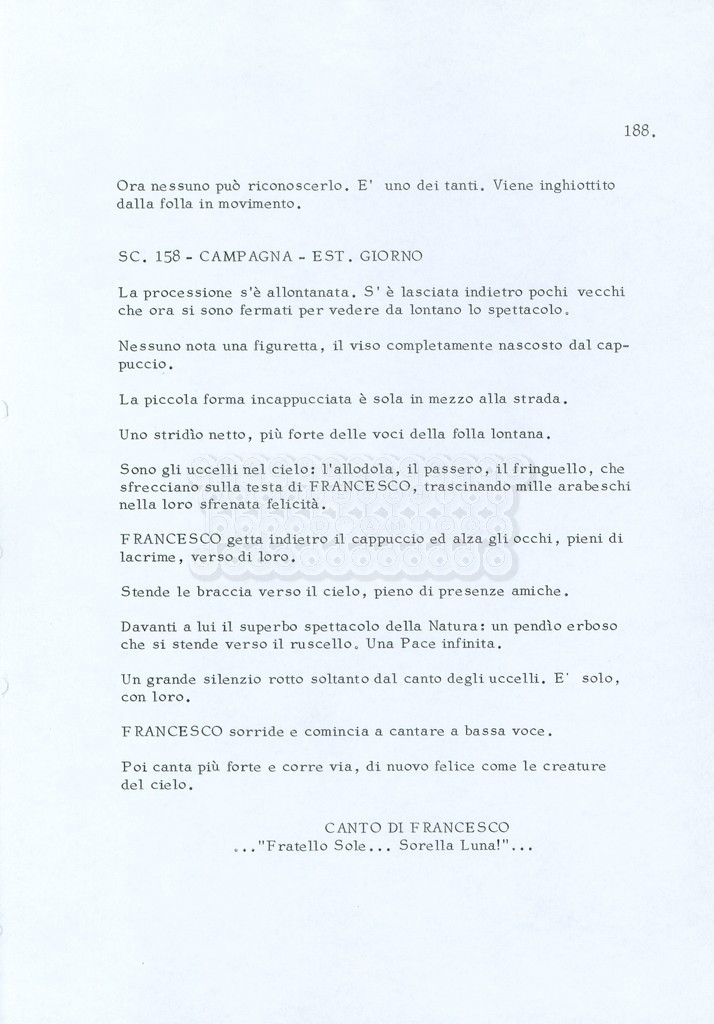 188.

Ora nessuno può riconoscerlo. E' uno dei tanti. Viene inghiottito dalla folla in movimento.

SC. 158 - CAMPAGNA - EST. GIORNO

La processione s'è allontanata. S' è lasciata indietro pochi vecchi che ora si sono fermati per vedere da lontano lo spettacolo.

Nessuno nota una figuretta, il viso completamente nascosto dal cappuccio.

La piccola forma incappucciata è sola in mezzo alla strada.

Uno stridìo netto, più forte delle voci della folla lontana.

Sono gli uccelli nel cielo: l'allodola, il passero, il fringuello, che sfrecciano sulla testa di FRANCESCO, trascinando mille arabeschi nella loro sfrenata felicità.

FRANCESCO getta indietro il cappuccio ed alza gli occhi, pieni di lacrime, verso di loro.

Stende le braccia verso il cielo, pieno di presenze amiche.

Davanti a lui il superbo spettacolo della Natura: un pendìo erboso che si stende verso il ruscello. Una Pace infinita.

Un grande silenzio rotto soltanto dal canto degli uccelli. E' solo, con loro.

FRANCESCO sorride e comincia a cantare a bassa voce.

Poi canta più forte e corre via, di nuovo felice come le creature del cielo.

CANTO DI FRANCESCO
..."Fratello Sole... Sorella Luna!"...